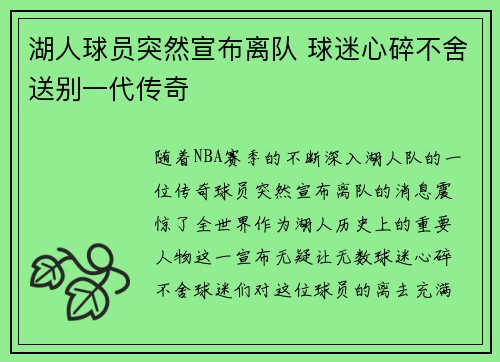 湖人球员突然宣布离队 球迷心碎不舍送别一代传奇

随着NBA赛季的不断深入湖人队的一位传奇球员突然宣布离队的消息震惊了全世界作为湖人历史上的重要人物这一宣布无疑让无数球迷心碎不舍球迷们对这位球员的离去充满